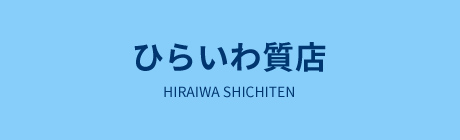 ひらいわ質店

HIRAIWA SHICHITEN